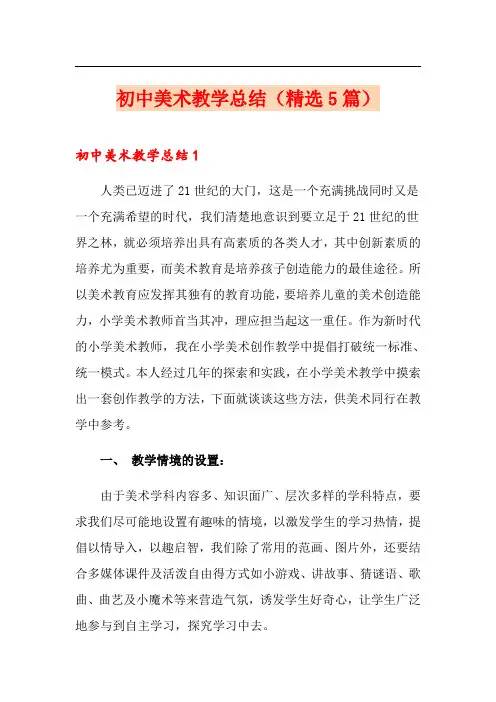 初中美术教学总结（精选5篇）

初中美术教学总结1

人类已迈进了21世纪的大门，这是一个充满挑战同时又是一个充满希望的时代，我们清楚地意识到要立足于21世纪的世界之林，就必须培养出具有高素质的各类人才，其中创新素质的培养尤为重要，而美术教育是培养孩子创造能力的最佳途径。所以美术教育应发挥其独有的教育功能，要培养儿童的美术创造能力，小学美术教师首当其冲，理应担当起这一重任。作为新时代的小学美术教师，我在小学美术创作教学中提倡打破统一标准、统一模式。本人经过几年的探索和实践，在小学美术教学中摸索出一套创作教学的方法，下面就谈谈这些方法，供美术同行在教学中参考。

一、 教学情境的设置：

由于美术学科内容多、知识面广、层次多样的学科特点，要求我们尽可能地设置有趣味的情境，以激发学生的学习热情，提倡以情导入，以趣启智，我们除了常用的范画、图片外，还要结合多媒体课件及活泼自由得方式如小游戏、讲故事、猜谜语、歌曲、曲艺及小魔术等来营造气氛，诱发学生好奇心，让学生广泛地参与到自主学习，探究学习中去。